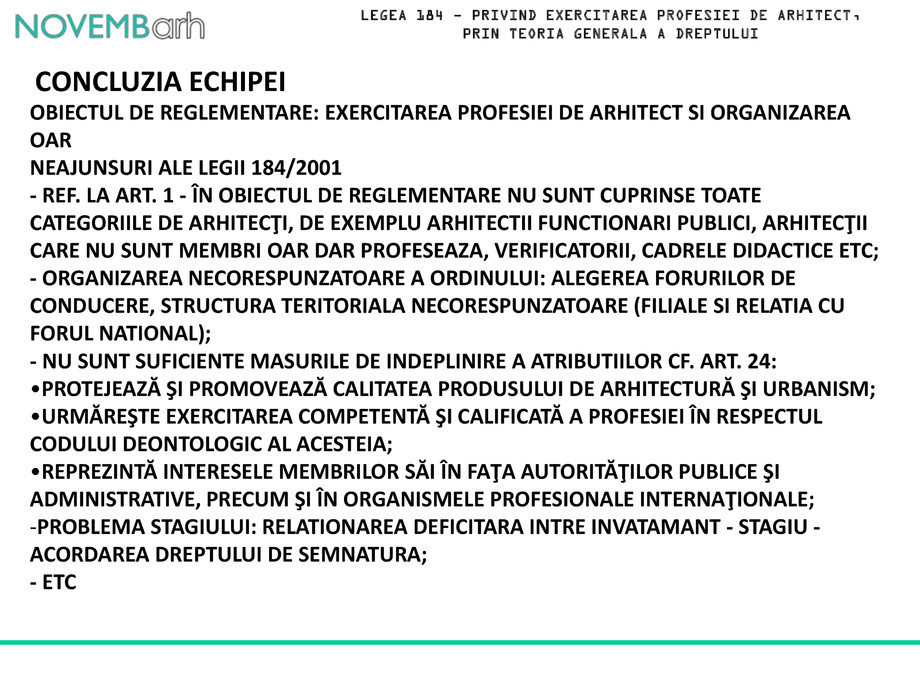 NOVEMBarh

LEGEA 184 - PRIVIND EXERCITAREA PROFESIEI DE ARHITECT, PRIN TEORIA GENERALA A DREPTULUI

CONCLUZIA ECHIPEI

OBIECTUL DE REGLEMENTARE: EXERCITAREA PROFESIEI DE ARHITECT SI ORGANIZAREA OAR

NEAJUNSURI ALE LEGII 184/2001

- REF. LA ART. 1 - ÎN OBIECTUL DE REGLEMENTARE NU SUNT CUPRINSE TOATE CATEGORIILE DE ARHITECŢI, DE EXEMPLU ARHITECTII FUNCTIONARI PUBLICI, ARHITECŢII CARE NU SUNT MEMBRI OAR DAR PROFESEAZA, VERIFICATORII, CADRELE DIDACTICE ETC;

- ORGANIZAREA NECORESPUNZATOARE A ORDINULUI: ALEGEREA FORURILOR DE CONDUCERE, STRUCTURA TERITORIALA NECORESPUNZATOARE (FILIALE SI RELATIA CU FORUL NATIONAL);

- NU SUNT SUFICIENTE MASURILE DE INDEPLINIRE A ATRIBUTIILOR CF. ART. 24:

•PROTEJEAZĂ ŞI PROMOVEAZĂ CALITATEA PRODUSULUI DE ARHITECTURĂ ŞI URBANISM;

•URMĂREŞTE EXERCITAREA COMPETENTĂ ŞI CALIFICATĂ A PROFESIEI ÎN RESPECTUL CODULUI DEONTOLOGIC AL ACESTEIA;

•REPREZINTĂ INTERESELE MEMBRILOR SĂI ÎN FAŢA AUTORITĂŢILOR PUBLICE ŞI ADMINISTRATIVE, PRECUM ŞI ÎN ORGANISMELE PROFESIONALE INTERNAŢIONALE;

-PROBLEMA STAGIULUI: RELATIONAREA DEFICITARA INTRE INVATAMANT - STAGIU - ACORDAREA DREPTULUI DE SEMNATURA;

- ETC